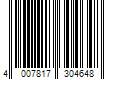 4 007817 304648